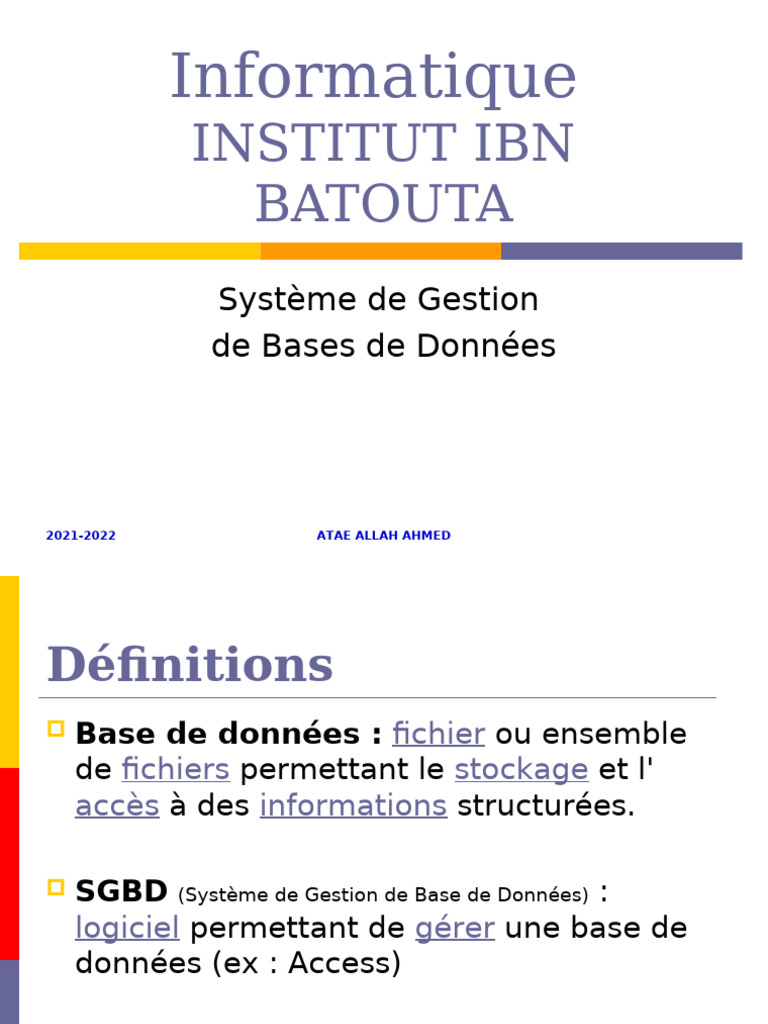 Informatique
INSTITUT IBN BATOUTA

Système de Gestion
de Bases de Données

2021-2022

ATAE ALLAH AHMED

Définitions

Base de données : fichier ou ensemble de fichiers permettant le stockage et l' accès à des informations structurées.

SGBD (Système de Gestion de Base de Données) : logiciel permettant de gérer une base de données (ex : Access)